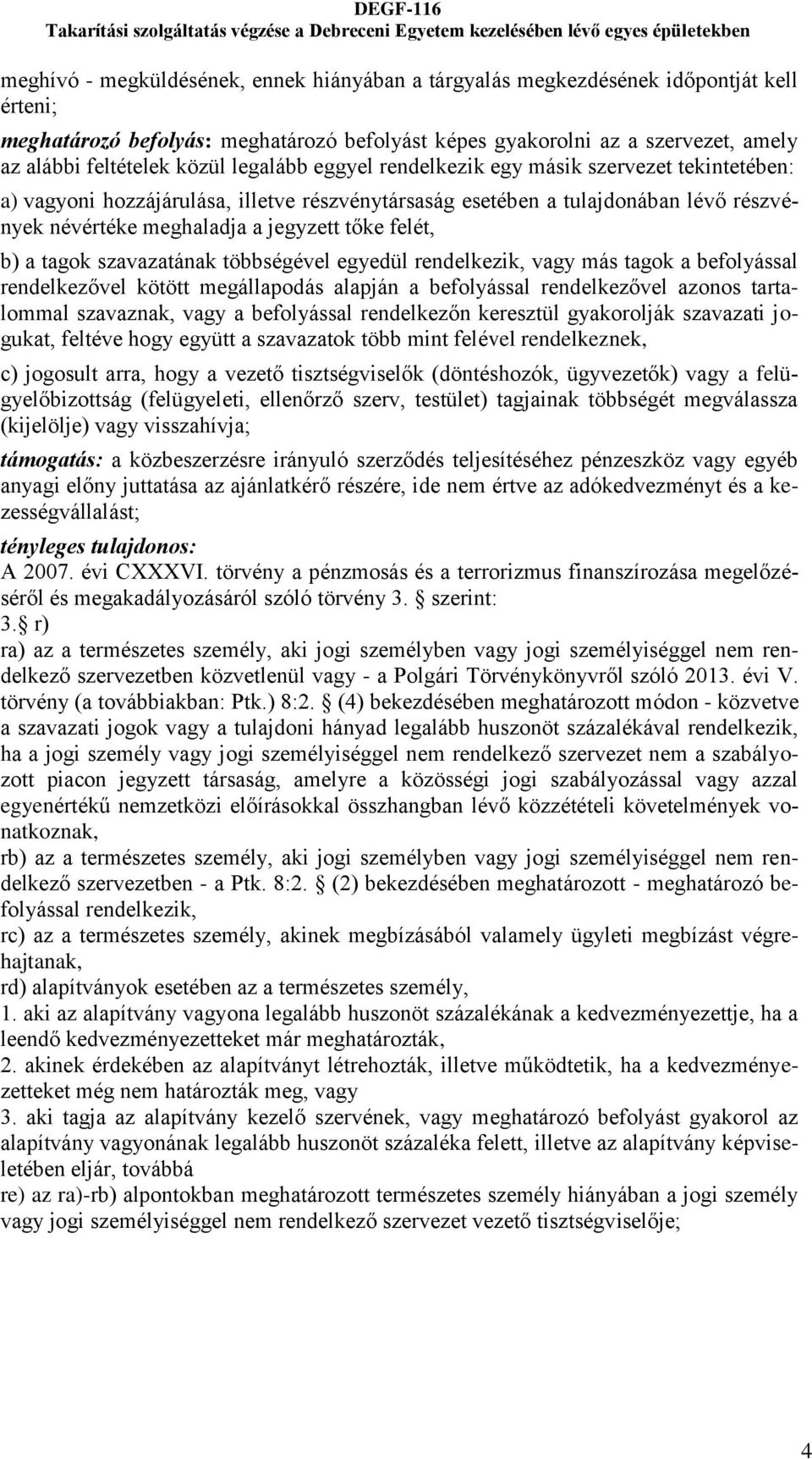 DEGF-116
Takarítási szolgáltatás végzése a Debreceni Egyetem kezelésében lévő egyes épületekben

meghívó - megküldésének, ennek hiányában a tárgyalás megkezdésének időpontját kell érteni;

meghatározó befolyás: meghatározó befolyást képes gyakorolni az a szervezet, amely az alábbi feltételek közül legalább eggyel rendelkezik egy másik szervezet tekintetében:

a) vagyoni hozzájárulása, illetve részvénytársaság esetében a tulajdonában lévő részvények névértéke meghaladja a jegyzett tőke felét,

b) a tagok szavazatának többségével egyedül rendelkezik, vagy más tagok a befolyással rendelkezővel kötött megállapodás alapján a befolyással rendelkezővel azonos tartalommal szavaznak, vagy a befolyással rendelkezőn keresztül gyakorolják szavazati jogukat, feltéve hogy együtt a szavazatok több mint felével rendelkeznek,

c) jogosult arra, hogy a vezető tisztségviselők (döntéshozók, ügyvezetők) vagy a felügyelőbizottság (felügyeleti, ellenőrző szerv, testület) tagjainak többségét megválassza (kijelölje) vagy visszahívja;

támogatás: a közbeszerzésre irányuló szerződés teljesítéséhez pénzeszköz vagy egyéb anyagi előny juttatása az ajánlatkérő részére, ide nem értve az adókedvezményt és a kezességvállalást;

tényleges tulajdonos:
A 2007. évi CXXXVI. törvény a pénzmosás és a terrorizmus finanszírozása megelőzéséről és megakadályozásáról szóló törvény 3. szerint:
3. r)
ra) az a természetes személy, aki jogi személyben vagy jogi személyiséggel nem rendelkező szervezetben közvetlenül vagy - a Polgári Törvénykönyvről szóló 2013. évi V. törvény (a továbbiakban: Ptk.) 8:2. (4) bekezdésében meghatározott módon - közvetve a szavazati jogok vagy a tulajdoni hányad legalább huszonöt százalékával rendelkezik, ha a jogi személy vagy jogi személyiséggel nem rendelkező szervezet nem a szabályozott piacon jegyzett társaság, amelyre a közösségi jogi szabályozással vagy azzal egyenértékű nemzetközi előírásokkal összhangban lévő közzétételi követelmények vonatkoznak,
rb) az a természetes személy, aki jogi személyben vagy jogi személyiséggel nem rendelkező szervezetben - a Ptk. 8:2. (2) bekezdésében meghatározott - meghatározó befolyással rendelkezik,
rc) az a természetes személy, akinek megbízásából valamely ügyleti megbízást végrehajtanak,
rd) alapítványok esetében az a természetes személy,
1. aki az alapítvány vagyona legalább huszonöt százalékának a kedvezményezettje, ha a leendő kedvezményezetteket már meghatározták,
2. akinek érdekében az alapítványt létrehozták, illetve működtetik, ha a kedvezményezetteket még nem határozták meg, vagy
3. aki tagja az alapítvány kezelő szervének, vagy meghatározó befolyást gyakorol az alapítvány vagyonának legalább huszonöt százaléka felett, illetve az alapítvány képviseletében eljár, továbbá
re) az ra)-rb) alpontokban meghatározott természetes személy hiányában a jogi személy vagy jogi személyiséggel nem rendelkező szervezet vezető tisztségviselője;

4